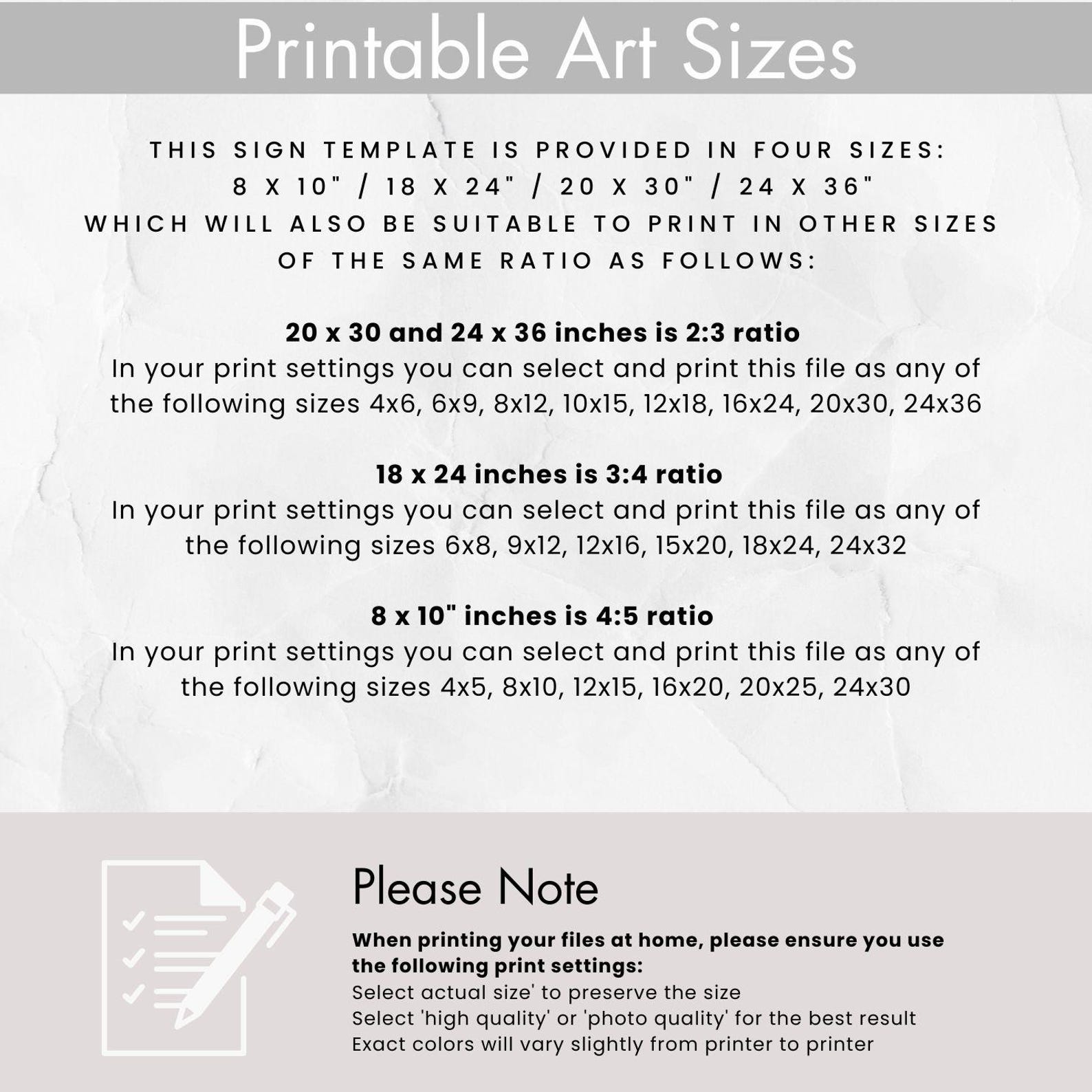 Printable Art Sizes

THIS SIGN TEMPLATE IS PROVIDED IN FOUR SIZES:
8 X 10" / 18 X 24" / 20 X 30" / 24 X 36"
WHICH WILL ALSO BE SUITABLE TO PRINT IN OTHER SIZES OF THE SAME RATIO AS FOLLOWS:

20 x 30 and 24 x 36 inches is 2:3 ratio
In your print settings you can select and print this file as any of the following sizes 4x6, 6x9, 8x12, 10x15, 12x18, 16x24, 20x30, 24x36

18 x 24 inches is 3:4 ratio
In your print settings you can select and print this file as any of the following sizes 6x8, 9x12, 12x16, 15x20, 18x24, 24x32

8 x 10" inches is 4:5 ratio
In your print settings you can select and print this file as any of the following sizes 4x5, 8x10, 12x15, 16x20, 20x25, 24x30

Please Note

When printing your files at home, please ensure you use the following print settings:
Select actual size' to preserve the size
Select 'high quality' or 'photo quality' for the best result
Exact colors will vary slightly from printer to printer